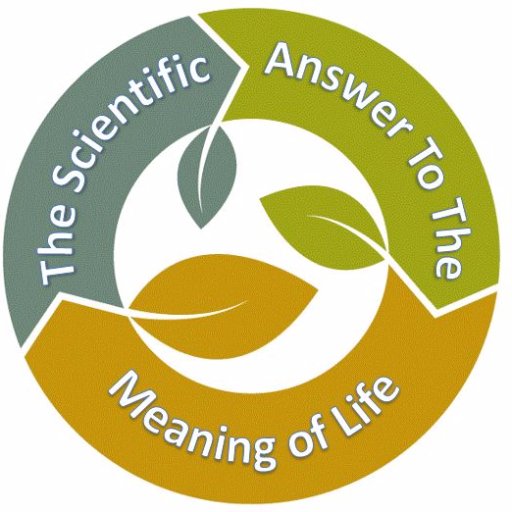 The Scientific Answer To The Meaning of Life